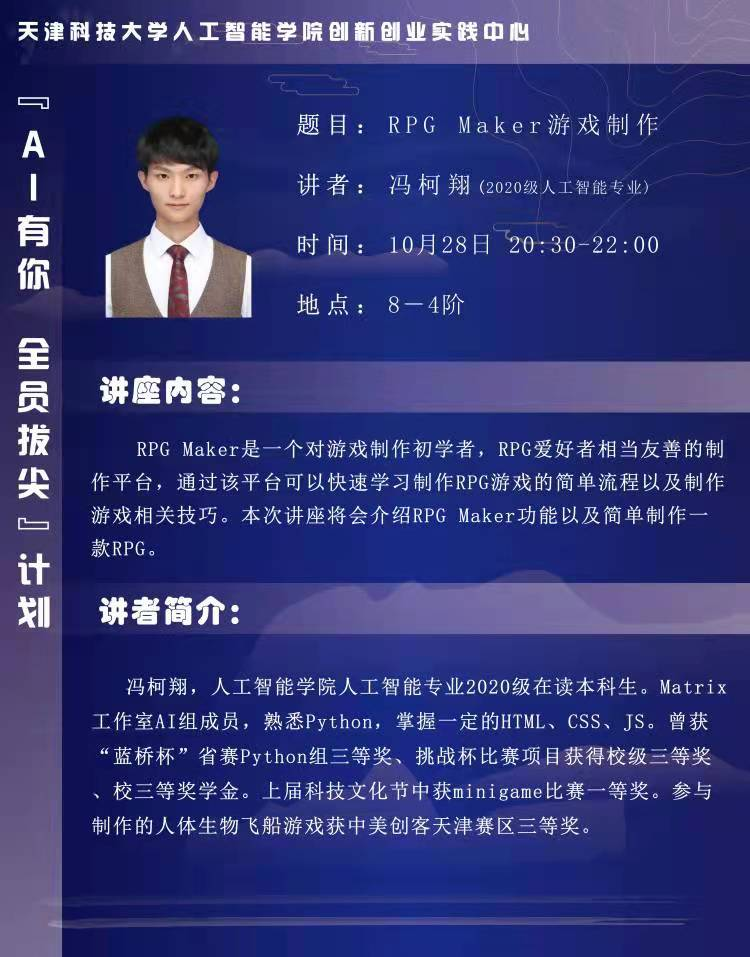 天津科技大学人工智能学院创新创业实践中心

『AI有你 全员拔尖』计划

题目：RPG Maker游戏制作

讲者：冯柯翔（2020级人工智能专业）

时间：10月28日 20:30-22:00

地点：8－4阶

讲座内容：

RPG Maker是一个对游戏制作初学者，RPG爱好者相当友善的制作平台，通过该平台可以快速学习制作RPG游戏的简单流程以及制作游戏相关技巧。本次讲座将会介绍RPG Maker功能以及简单制作一款RPG。

讲者简介：

冯柯翔，人工智能学院人工智能专业2020级在读本科生。Matrix工作室AI组成员，熟悉Python，掌握一定的HTML、CSS、JS。曾获“蓝桥杯”省赛Python组三等奖、挑战杯比赛项目获得校级三等奖、校三等奖学金。上届科技文化节中获minigame比赛一等奖。参与制作的人体生物飞船游戏获中美创客天津赛区三等奖。